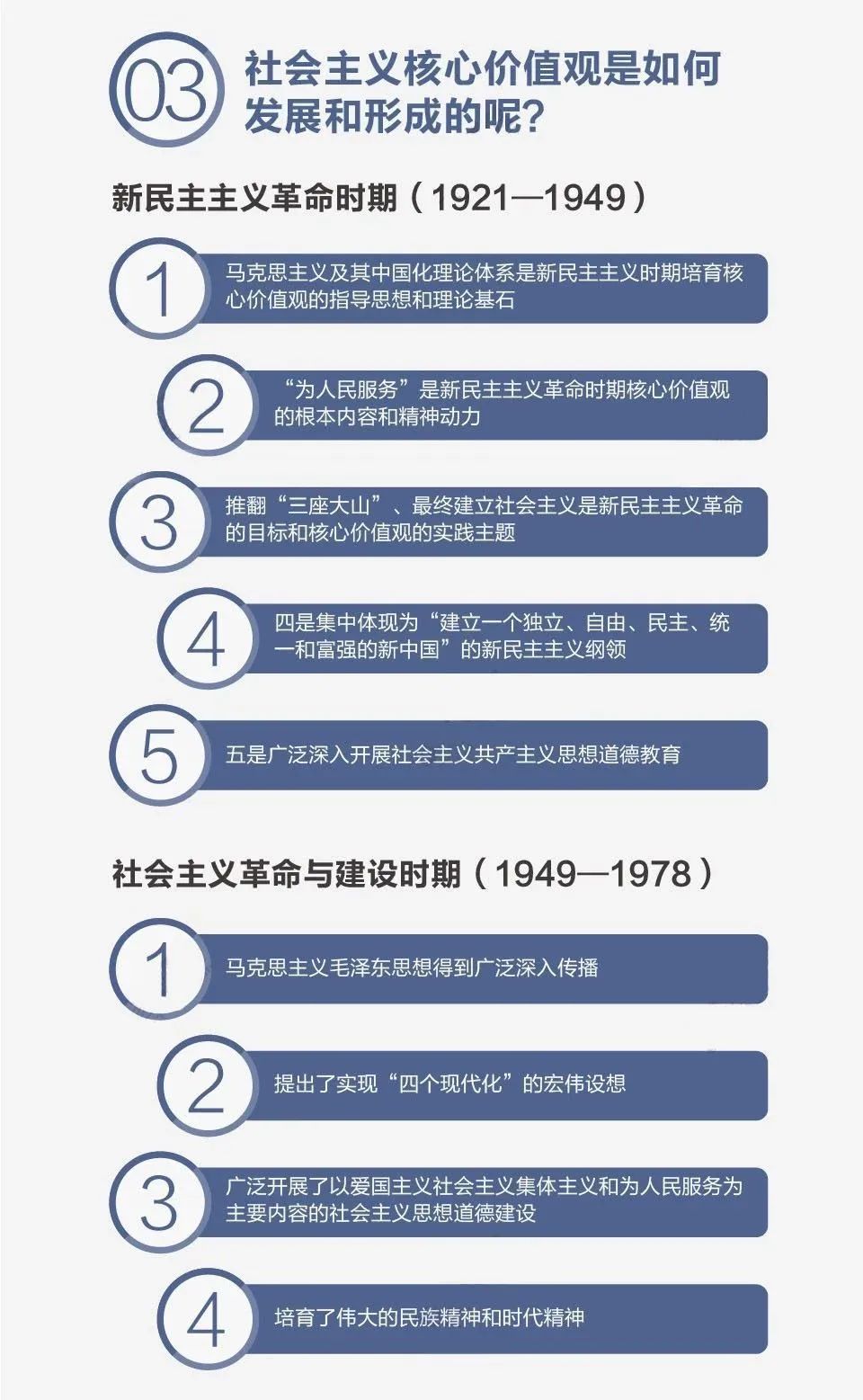 03 社会主义核心价值观是如何发展和形成的呢？

新民主主义革命时期（1921—1949）

1 马克思主义及其中国化理论体系是新民主主义时期培育核心价值观的指导思想和理论基石

2 “为人民服务”是新民主主义革命时期核心价值观的根本内容和精神动力

3 推翻“三座大山”、最终建立社会主义是新民主主义革命的目标和核心价值观的实践主题

4 四是集中体现为“建立一个独立、自由、民主、统一和富强的新中国”的新民主主义纲领

5 五是广泛深入开展社会主义共产主义思想道德教育

社会主义革命与建设时期（1949—1978）

1 马克思主义毛泽东思想得到广泛深入传播

2 提出了实现“四个现代化”的宏伟设想

3 广泛开展了以爱国主义社会主义集体主义和为人民服务为主要内容的社会主义思想道德建设

4 培育了伟大的民族精神和时代精神